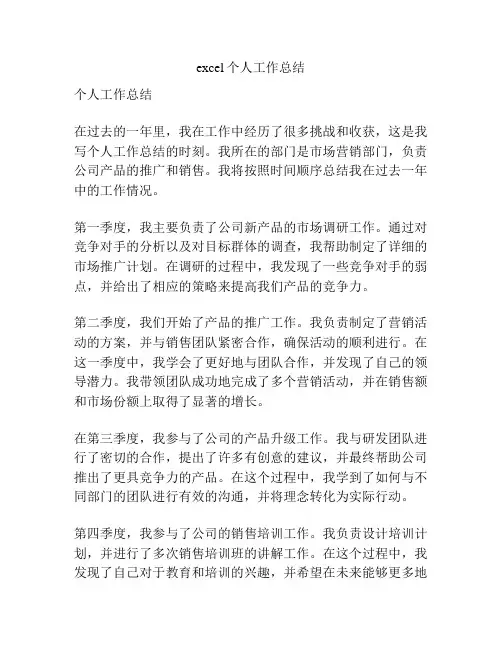 excel个人工作总结

个人工作总结

在过去的一年里，我在工作中经历了很多挑战和收获，这是我写个人工作总结的时刻。我所在的部门是市场营销部门，负责公司产品的推广和销售。我将按照时间顺序总结我在过去一年中的工作情况。

第一季度，我主要负责了公司新产品的市场调研工作。通过对竞争对手的分析以及对目标群体的调查，我帮助制定了详细的市场推广计划。在调研的过程中，我发现了一些竞争对手的弱点，并给出了相应的策略来提高我们产品的竞争力。

第二季度，我们开始了产品的推广工作。我负责制定了营销活动的方案，并与销售团队紧密合作，确保活动的顺利进行。在这一季度中，我学会了更好地与团队合作，并发现了自己的领导潜力。我带领团队成功地完成了多个营销活动，并在销售额和市场份额上取得了显著的增长。

在第三季度，我参与了公司的产品升级工作。我与研发团队进行了密切的合作，提出了许多有创意的建议，并最终帮助公司推出了更具竞争力的产品。在这个过程中，我学到了如何与不同部门的团队进行有效的沟通，并将理念转化为实际行动。

第四季度，我参与了公司的销售培训工作。我负责设计培训计划，并进行了多次销售培训班的讲解工作。在这个过程中，我发现了自己对于教育和培训的兴趣，并希望在未来能够更多地